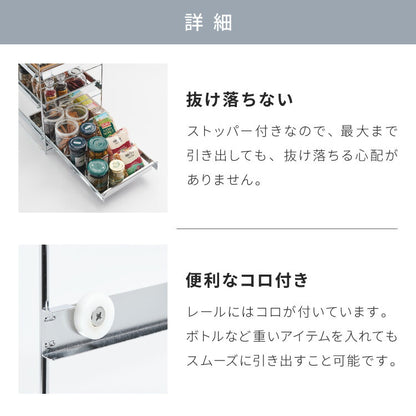 詳 細

抜け落ちない

ストッパー付きなので、最大まで引き出しても、抜け落ちる心配がありません。

便利なコロ付き

レールにはコロが付いています。ボトルなど重いアイテムを入れてもスムーズに引き出すこと可能です。